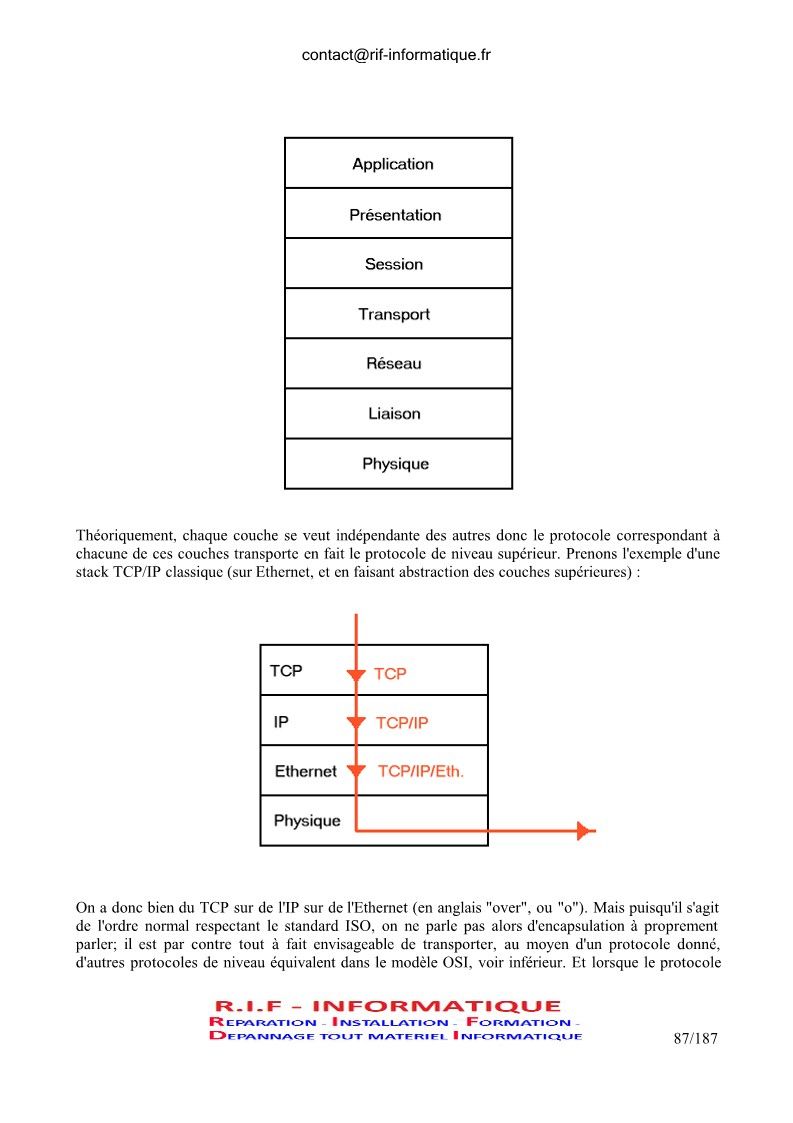 contact@rif-informatique.fr

Application
Présentation
Session
Transport
Réseau
Liaison
Physique

Théoriquement, chaque couche se veut indépendante des autres donc le protocole correspondant à chacune de ces couches transporte en fait le protocole de niveau supérieur. Prenons l'exemple d'une stack TCP/IP classique (sur Ethernet, et en faisant abstraction des couches supérieures) :

TCP
TCP
IP
TCP/IP
Ethernet
TCP/IP/Eth.
Physique

On a donc bien du TCP sur de l'IP sur de l'Ethernet (en anglais "over", ou "o"). Mais puisqu'il s'agit de l'ordre normal respectant le standard ISO, on ne parle pas alors d'encapsulation à proprement parler; il est par contre tout à fait envisageable de transporter, au moyen d'un protocole donné, d'autres protocoles de niveau équivalent dans le modèle OSI, voir inférieur. Et lorsque le protocole

R.I.F - INFORMATIQUE
REPARATION - INSTALLATION - FORMATION - DEPANNAGE TOUT MATERIEL INFORMATIQUE

87/187